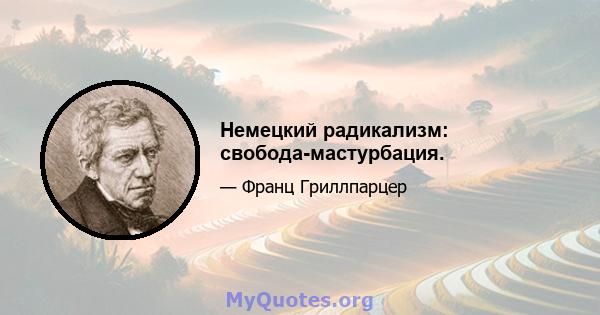 Немецкий радикализм: свобода-мастурбация.

— Франц Гриллпарцер

MyQuotes.org